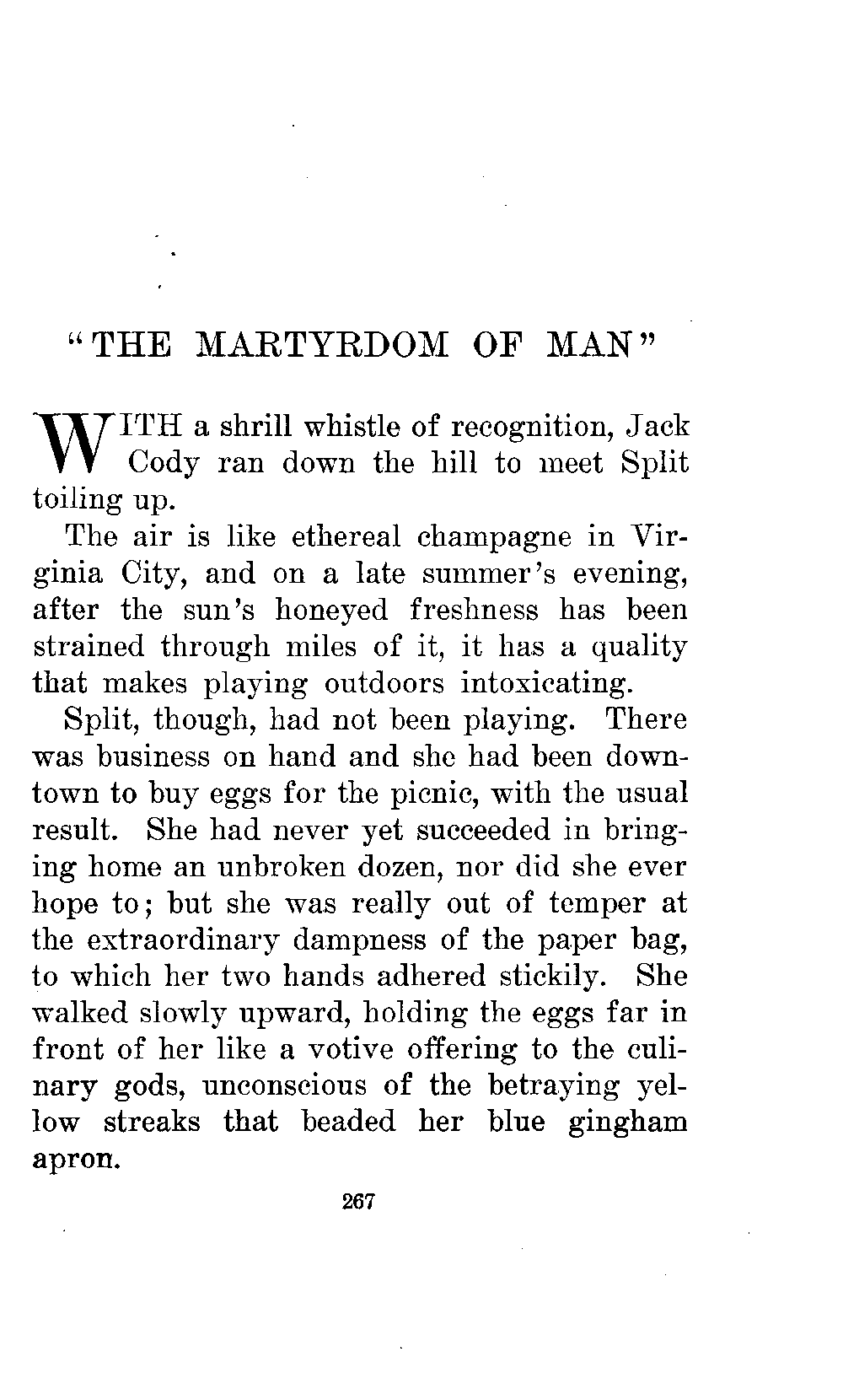 "THE MARTYRDOM OF MAN"

WITH a shrill whistle of recognition, Jack Cody ran down the hill to meet Split toiling up.

The air is like ethereal champagne in Virginia City, and on a late summer's evening, after the sun's honeyed freshness has been strained through miles of it, it has a quality that makes playing outdoors intoxicating.

Split, though, had not been playing. There was business on hand and she had been downtown to buy eggs for the picnic, with the usual result. She had never yet succeeded in bringing home an unbroken dozen, nor did she ever hope to; but she was really out of temper at the extraordinary dampness of the paper bag, to which her two hands adhered stickily. She walked slowly upward, holding the eggs far in front of her like a votive offering to the culinary gods, unconscious of the betraying yellow streaks that beaded her blue gingham apron.

267